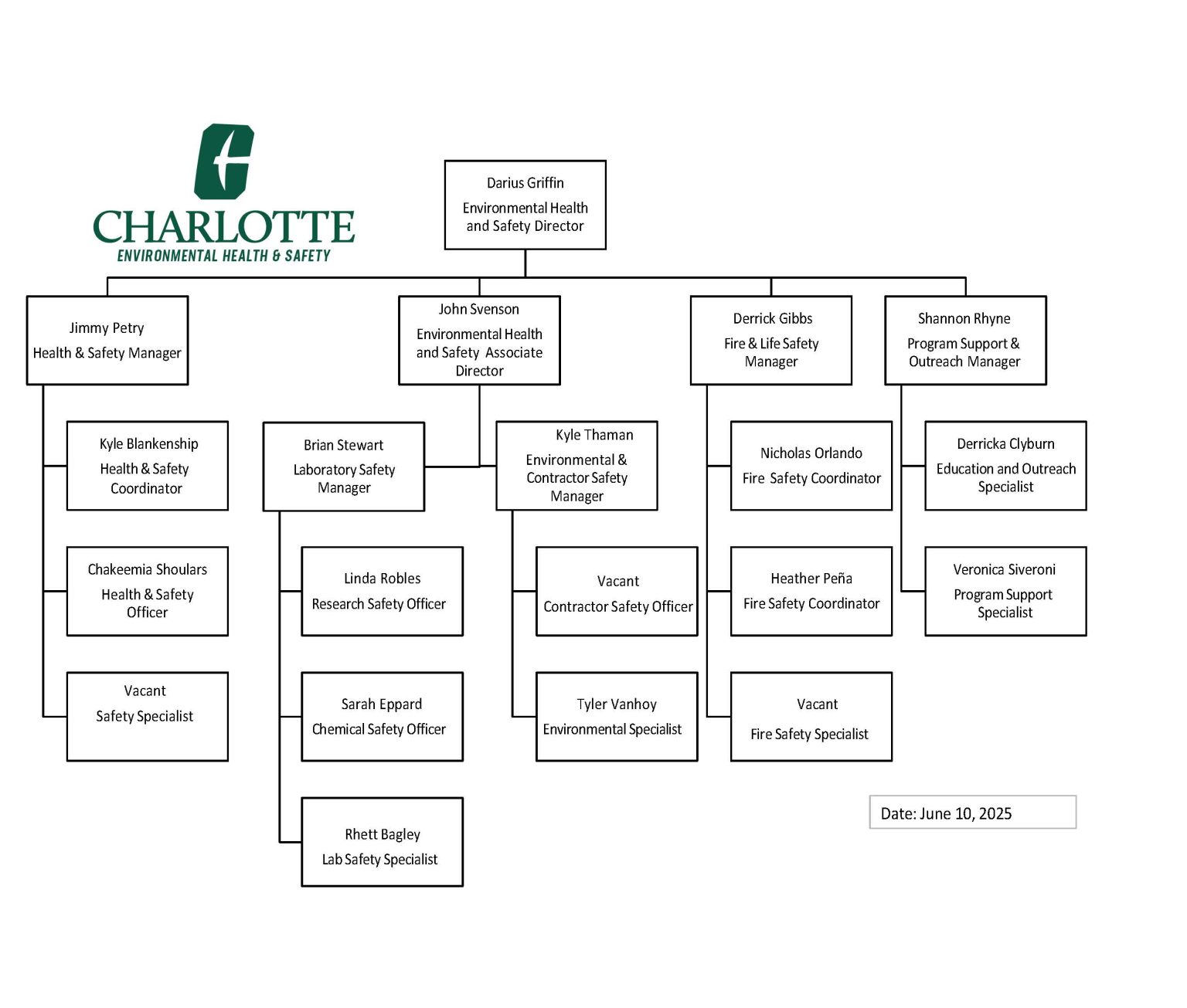 CHARLOTTE
ENVIRONMENTAL HEALTH & SAFETY

Darius Griffin
Environmental Health and Safety Director

Jimmy Petry
Health & Safety Manager

Kyle Blankenship
Health & Safety Coordinator

Chakeemia Shoulars
Health & Safety Officer

Vacant
Safety Specialist

John Svenson
Environmental Health and Safety Associate Director

Brian Stewart
Laboratory Safety Manager

Linda Robles
Research Safety Officer

Sarah Eppard
Chemical Safety Officer

Rhett Bagley
Lab Safety Specialist

Kyle Thaman
Environmental & Contractor Safety Manager

Vacant
Contractor Safety Officer

Tyler Vanhoy
Environmental Specialist

Derrick Gibbs
Fire & Life Safety Manager

Nicholas Orlando
Fire Safety Coordinator

Heather Peña
Fire Safety Coordinator

Vacant
Fire Safety Specialist

Shannon Rhyne
Program Support & Outreach Manager

Derricka Clyburn
Education and Outreach Specialist

Veronica Siveroni
Program Support Specialist

Date: June 10, 2025